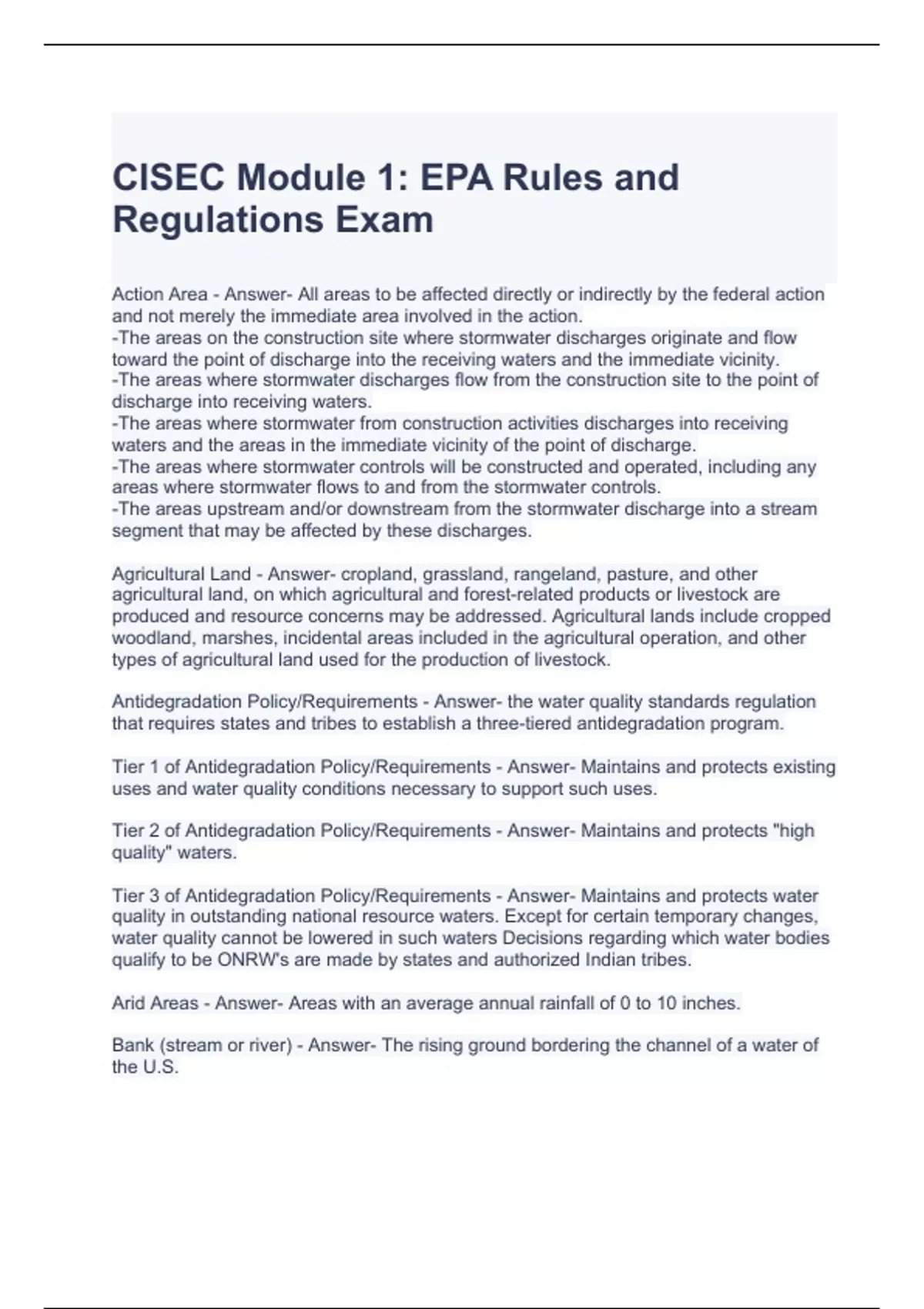 CISEC Module 1: EPA Rules and Regulations Exam

Action Area - Answer- All areas to be affected directly or indirectly by the federal action and not merely the immediate area involved in the action.
-The areas on the construction site where stormwater discharges originate and flow toward the point of discharge into the receiving waters and the immediate vicinity.
-The areas where stormwater discharges flow from the construction site to the point of discharge into receiving waters.
-The areas where stormwater from construction activities discharges into receiving waters and the areas in the immediate vicinity of the point of discharge.
-The areas where stormwater controls will be constructed and operated, including any areas where stormwater flows to and from the stormwater controls.
-The areas upstream and/or downstream from the stormwater discharge into a stream segment that may be affected by these discharges.

Agricultural Land - Answer- cropland, grassland, rangeland, pasture, and other agricultural land, on which agricultural and forest-related products or livestock are produced and resource concerns may be addressed. Agricultural lands include cropped woodland, marshes, incidental areas included in the agricultural operation, and other types of agricultural land used for the production of livestock.

Antidegradation Policy/Requirements - Answer- the water quality standards regulation that requires states and tribes to establish a three-tiered antidegradation program.

Tier 1 of Antidegradation Policy/Requirements - Answer- Maintains and protects existing uses and water quality conditions necessary to support such uses.

Tier 2 of Antidegradation Policy/Requirements - Answer- Maintains and protects "high quality" waters.

Tier 3 of Antidegradation Policy/Requirements - Answer- Maintains and protects water quality in outstanding national resource waters. Except for certain temporary changes, water quality cannot be lowered in such waters Decisions regarding which water bodies qualify to be ONRW's are made by states and authorized Indian tribes.

Arid Areas - Answer- Areas with an average annual rainfall of 0 to 10 inches.

Bank (stream or river) - Answer- The rising ground bordering the channel of a water of the U.S.